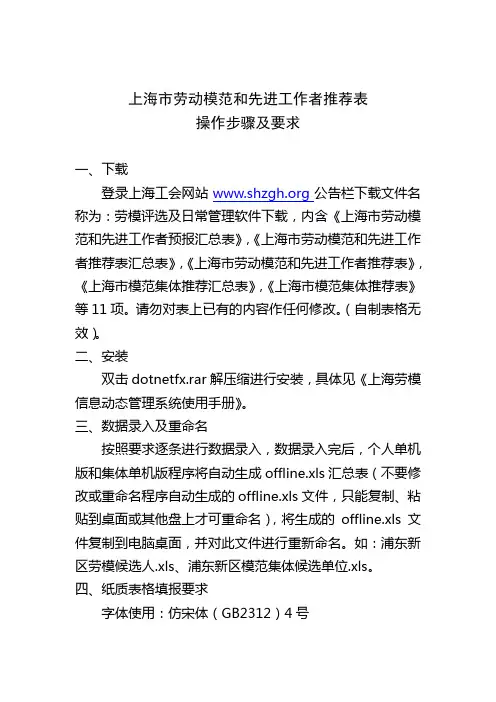 上海市劳动模范和先进工作者推荐表
操作步骤及要求

一、下载

登录上海工会网站 www.shzgh.org 公告栏下载文件名称为：劳模评选及日常管理软件下载，内含《上海市劳动模范和先进工作者预报汇总表》,《上海市劳动模范和先进工作者推荐表汇总表》,《上海市劳动模范和先进工作者推荐表》,《上海市模范集体推荐汇总表》,《上海市模范集体推荐表》等 11 项。请勿对表上已有的内容作任何修改。(自制表格无效)。

二、安装

双击 dotnetfx.rar 解压缩进行安装，具体见《上海劳模信息动态管理系统使用手册》。

三、数据录入及重命名

按照要求逐条进行数据录入，数据录入完后，个人单机版和集体单机版程序将自动生成 offline.xls 汇总表（不要修改或重命名程序自动生成的 offline.xls 文件，只能复制、粘贴到桌面或其他盘上才可重命名），将生成的 offline.xls 文件复制到电脑桌面，并对此文件进行重新命名。如：浦东新区劳模候选人.xls、浦东新区模范集体候选单位.xls。

四、纸质表格填报要求

字体使用：仿宋体（GB2312）4 号